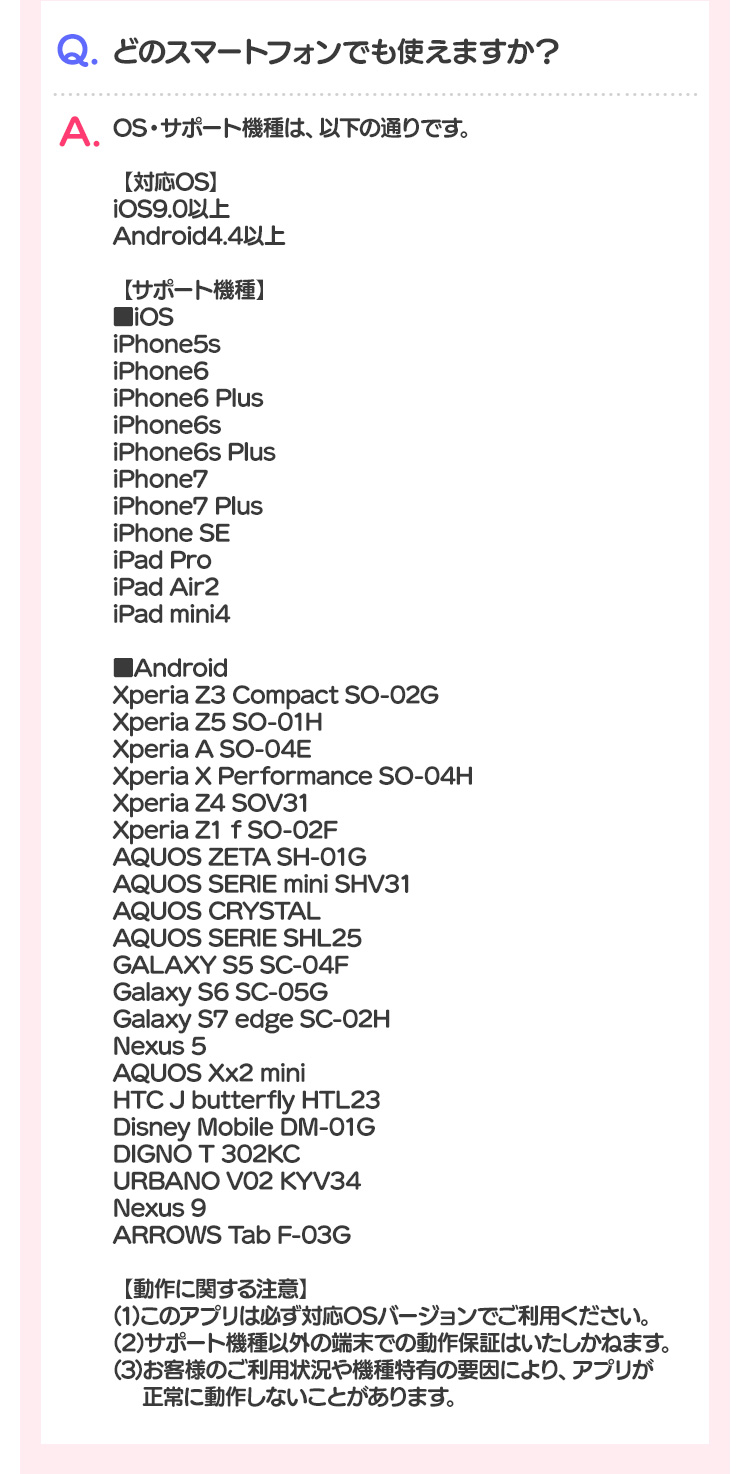 Q. どのスマートフォンでも使えますか？

A. OS・サポート機種は、以下の通りです。

【対応OS】
iOS9.0以上
Android4.4以上

【サポート機種】
■iOS
iPhone5s
iPhone6
iPhone6 Plus
iPhone6s
iPhone6s Plus
iPhone7
iPhone7 Plus
iPhone SE
iPad Pro
iPad Air2
iPad mini4

■Android
Xperia Z3 Compact SO-02G
Xperia Z5 SO-01H
Xperia A SO-04E
Xperia X Performance SO-04H
Xperia Z4 SOV31
Xperia Z1 f SO-02F
AQUOS ZETA SH-01G
AQUOS SERIE mini SHV31
AQUOS CRYSTAL
AQUOS SERIE SHL25
GALAXY S5 SC-04F
Galaxy S6 SC-05G
Galaxy S7 edge SC-02H
Nexus 5
AQUOS Xx2 mini
HTC J butterfly HTL23
Disney Mobile DM-01G
DIGNO T 302KC
URBANO V02 KYV34
Nexus 9
ARROWS Tab F-03G

【動作に関する注意】
(1)このアプリは必ず対応OSバージョンでご利用ください。
(2)サポート機種以外の端末での動作保証はいたしかねます。
(3)お客様のご利用状況や機種特有の要因により、アプリが正常に動作しないことがあります。